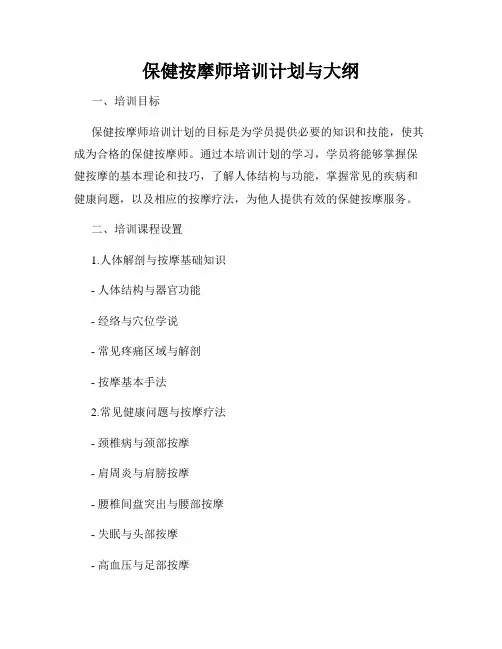 保健按摩师培训计划与大纲

一、培训目标

保健按摩师培训计划的目标是为学员提供必要的知识和技能，使其成为合格的保健按摩师。通过本培训计划的学习，学员将能够掌握保健按摩的基本理论和技巧，了解人体结构与功能，掌握常见的疾病和健康问题，以及相应的按摩疗法，为他人提供有效的保健按摩服务。

二、培训课程设置

1.人体解剖与按摩基础知识

- 人体结构与器官功能

- 经络与穴位学说

- 常见疼痛区域与解剖

- 按摩基本手法

2.常见健康问题与按摩疗法

- 颈椎病与颈部按摩

- 肩周炎与肩膀按摩

- 腰椎间盘突出与腰部按摩

- 失眠与头部按摩

- 高血压与足部按摩